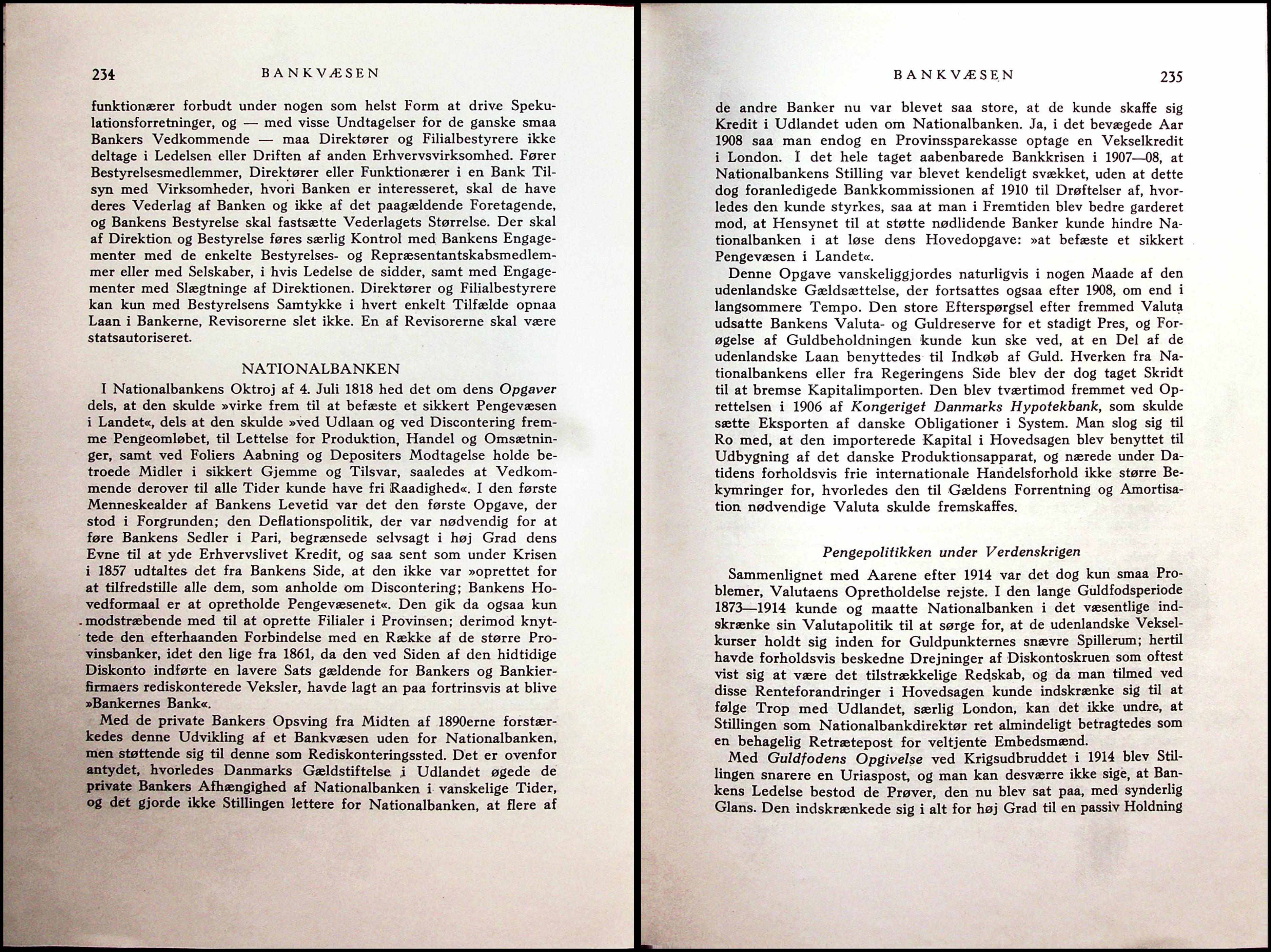 234 BANKVÆSEN

funktionærer forbudt under nogen som helst Form at drive Spekulationsforretninger, og — med visse Undtagelser for de ganske smaa Bankers Vedkommende — maa Direktører og Filialbestyrere ikke deltage i Ledelsen eller Driften af anden Erhvervsvirksomhed. Fører Bestyrelsesmedlemmer, Direktører eller Funktionærer i en Bank Tilsyn med Virksomheder, hvori Banken er interesseret, skal de have deres Vederlag af Banken og ikke af det paagældende Foretagende, og Bankens Bestyrelse skal fastsætte Vederlagets Størrelse. Der skal af Direktion og Bestyrelse føres særlig Kontrol med Bankens Engagementer med de enkelte Bestyrelses- og Repræsentantskabsmedlemmer eller med Selskaber, i hvis Ledelse de sidder, samt med Engagementer med Slægtninge af Direktionen. Direktører og Filialbestyrere kan kun med Bestyrelsens Samtykke i hvert enkelt Tilfælde opnaa Laan i Bankerne, Revisorerne slet ikke. En af Revisorerne skal være statsautoriseret.

NATIONALBANKEN

I Nationalbankens Oktroj af 4. Juli 1818 hed det om dens Opgaver dels, at den skulde »virke frem til at befæste et sikkert Pengevæsen i Landet«, dels at den skulde »ved Udlaan og ved Discontering fremme Pengeomløbet, til Lettelse for Produktion, Handel og Omsætninger, samt ved Foliers Aabning og Depositers Modtagelse holde betroede Midler i sikkert Gjemme og Tilsvar, saaledes at Vedkommende derover til alle Tider kunde have fri Raadighed«. I den første Menneskealder af Bankens Levetid var det den første Opgave, der stod i Forgrunden; den Deflationspolitik, der var nødvendig for at føre Bankens Sedler i Pari, begrænsede selvsagt i høj Grad dens Evne til at yde Erhvervslivet Kredit, og saa sent som under Krisen i 1857 udtaltes det fra Bankens Side, at den ikke var »oprettet for at tilfredstille alle dem, som anholde om Discontering; Bankens Hovedformaal er at opretholde Pengevæsenet«. Den gik da ogsaa kun modstræbende med til at oprette Filialer i Provinsen; derimod knyttede den efterhaanden Forbindelse med en Række af de større Provinsbanker, idet den lige fra 1861, da den ved Siden af den hidtidige Diskonto indførte en lavere Sats gældende for Bankers og Bankierfirmaers rediskonterede Veksler, havde lagt an paa fortrinsvis at blive »Bankernes Bank«.

Med de private Bankers Opsving fra Midten af 1890erne forstærkedes denne Udvikling af et Bankvæsen uden for Nationalbanken, men støttende sig til denne som Rediskonteringssted. Det er ovenfor antydet, hvorledes Danmarks Gældstiftelse i Udlandet øgede de private Bankers Afhængighed af Nationalbanken i vanskelige Tider, og det gjorde ikke Stillingen lettere for Nationalbanken, at flere af

BANKVÆSEN 235

de andre Banker nu var blevet saa store, at de kunde skaffe sig Kredit i Udlandet uden om Nationalbanken. Ja, i det bevægede Aar 1908 saa man endog en Provinssparekasse optage en Vekselkredit i London. I det hele taget aabenbarede Bankkrisen i 1907—08, at Nationalbankens Stilling var blevet kendeligt svækket, uden at dette dog foranledigede Bankkommissionen af 1910 til Drøftelser af, hvorledes den kunde styrkes, saa at man i Fremtiden blev bedre garderet mod, at Hensynet til at støtte nødlidende Banker kunde hindre Nationalbanken i at løse dens Hovedopgave: »at befæste et sikkert Pengevæsen i Landet«.

Denne Opgave vanskeliggjordes naturligvis i nogen Maade af den udenlandske Gældsættelse, der fortsattes ogsaa efter 1908, om end i langsommere Tempo. Den store Efterspørgsel efter fremmed Valuta udsatte Bankens Valuta- og Guldreserve for et stadigt Pres, og Forøgelse af Guldbeholdningen kunde kun ske ved, at en Del af de udenlandske Laan benyttedes til Indkøb af Guld. Hverken fra Nationalbankens eller fra Regeringens Side blev der dog taget Skridt til at bremse Kapitalimporten. Den blev tværtimod fremmet ved Oprettelsen i 1906 af Kongeriget Danmarks Hypotekbank, som skulde sætte Eksporten af danske Obligationer i System. Man slog sig til Ro med, at den importerede Kapital i Hovedsagen blev benyttet til Udbygning af det danske Produktionsapparat, og nærede under Datidens forholdsvis frie internationale Handelsforhold ikke større Bekymringer for, hvorledes den til Gældens Forrentning og Amortisation nødvendige Valuta skulde fremskaffes.

Pengepolitikken under Verdenskrigen

Sammenlignet med Aarene efter 1914 var det dog kun smaa Problemer, Valutaens Opretholdelse rejste. I den lange Guldfodsperiode 1873—1914 kunde og maatte Nationalbanken i det væsentlige indskrænke sin Valutapolitik til at sørge for, at de udenlandske Vekselkurser holdt sig inden for Guldpunkternes snævre Spillerum; hertil havde forholdsvis beskedne Drejninger af Diskontoskruen som oftest vist sig at være det tilstrækkelige Redskab, og da man tilmed ved disse Renteforandringer i Hovedsagen kunde indskrænke sig til at følge Trop med Udlandet, særlig London, kan det ikke undre, at Stillingen som Nationalbankdirektør ret almindeligt betragtedes som en behagelig Retrætepost for veltjente Embedsmænd.

Med Guldfodens Opgivelse ved Krigsudbruddet i 1914 blev Stillingen snarere en Uriaspost, og man kan desværre ikke sige, at Bankens Ledelse bestod de Prøver, den nu blev sat paa, med synderlig Glans. Den indskrænkede sig i alt for høj Grad til en passiv Holdning